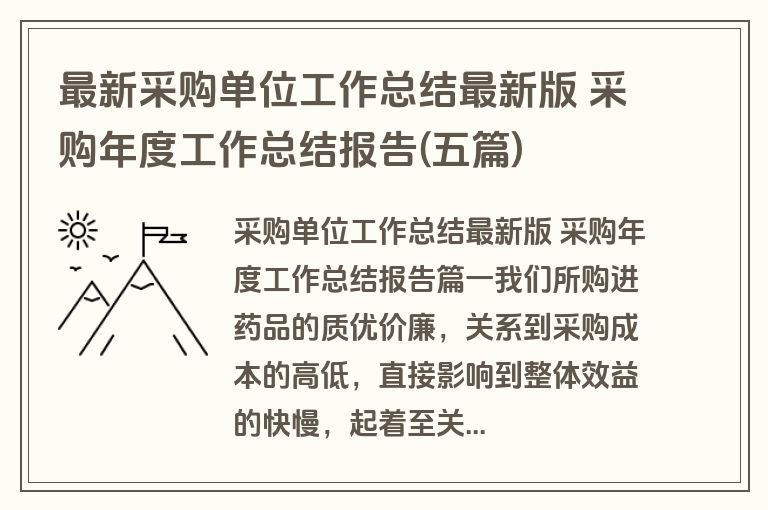 最新采购单位工作总结最新版 采购年度工作总结报告(五篇)

采购单位工作总结最新版 采购年度工作总结报告篇一我们所购进药品的质优价廉，关系到采购成本的高低，直接影响到整体效益的快慢，起着至关...